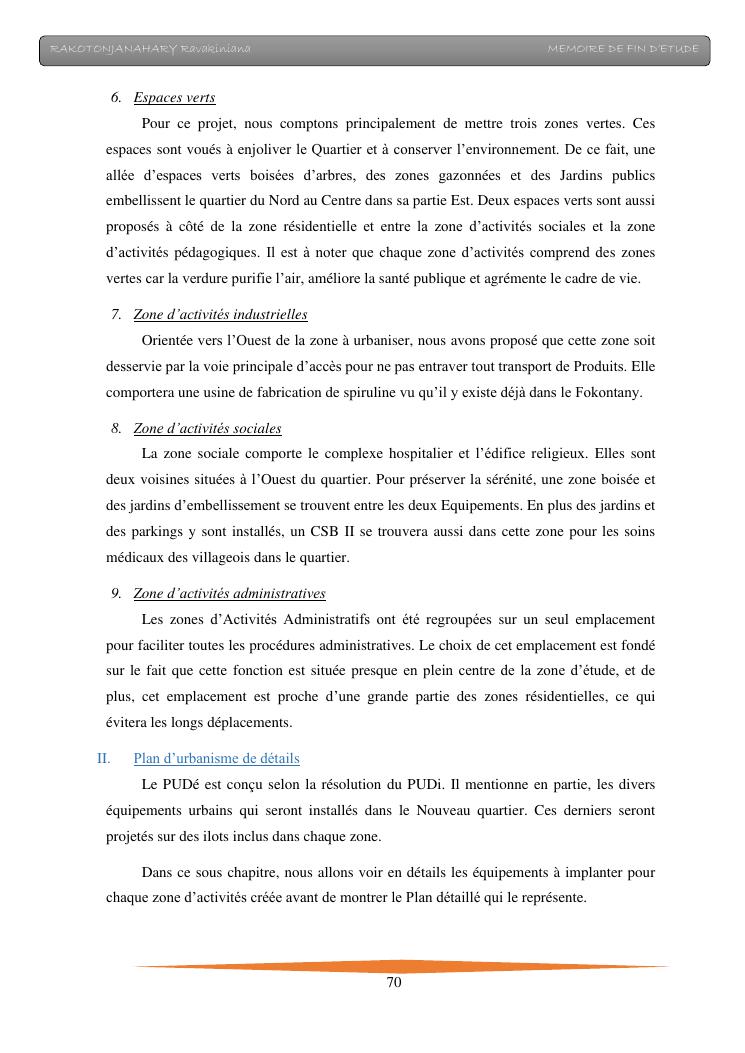 RAKOTONJANAHARY Ravakiniana MEMOIRE DE FIN D'ETUDE

6. Espaces verts

Pour ce projet, nous comptons principalement de mettre trois zones vertes. Ces espaces sont voués à enjoliver le Quartier et à conserver l'environnement. De ce fait, une allée d'espaces verts boisées d'arbres, des zones gazonnées et des Jardins publics embellissent le quartier du Nord au Centre dans sa partie Est. Deux espaces verts sont aussi proposés à côté de la zone résidentielle et entre la zone d'activités sociales et la zone d'activités pédagogiques. Il est à noter que chaque zone d'activités comprend des zones vertes car la verdure purifie l'air, améliore la santé publique et agrémente le cadre de vie.

7. Zone d'activités industrielles

Orientée vers l'Ouest de la zone à urbaniser, nous avons proposé que cette zone soit desservie par la voie principale d'accès pour ne pas entraver tout transport de Produits. Elle comportera une usine de fabrication de spiruline vu qu'il y existe déjà dans le Fokontany.

8. Zone d'activités sociales

La zone sociale comporte le complexe hospitalier et l'édifice religieux. Elles sont deux voisines situées à l'Ouest du quartier. Pour préserver la sérénité, une zone boisée et des jardins d'embellissement se trouvent entre les deux Equipements. En plus des jardins et des parkings y sont installés, un CSB II se trouvera aussi dans cette zone pour les soins médicaux des villageois dans le quartier.

9. Zone d'activités administratives

Les zones d'Activités Administratifs ont été regroupées sur un seul emplacement pour faciliter toutes les procédures administratives. Le choix de cet emplacement est fondé sur le fait que cette fonction est située presque en plein centre de la zone d'étude, et de plus, cet emplacement est proche d'une grande partie des zones résidentielles, ce qui évitera les longs déplacements.

II. Plan d'urbanisme de détails

Le PUDé est conçu selon la résolution du PUDi. Il mentionne en partie, les divers équipements urbains qui seront installés dans le Nouveau quartier. Ces derniers seront projetés sur des ilots inclus dans chaque zone.

Dans ce sous chapitre, nous allons voir en détails les équipements à implanter pour chaque zone d'activités créée avant de montrer le Plan détaillé qui le représente.

70